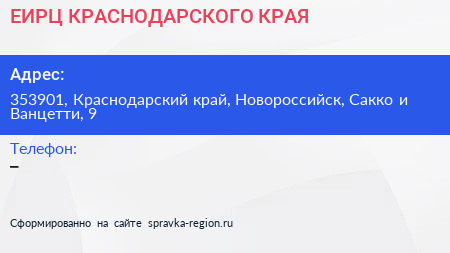 ЕИРЦ КРАСНОДАРСКОГО КРАЯ

Адрес:

353901, Краснодарский край, Новороссийск, Сакко и Ванцетти, 9

Телефон:

–

Сформированно на сайте spravka-region.ru